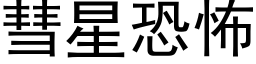 彗星恐怖